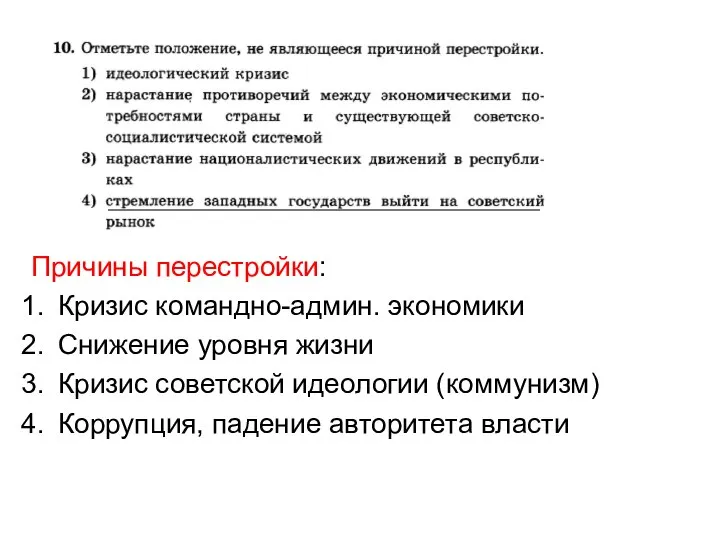 10. Отметьте положение, не являющееся причиной перестройки.
1) идеологический кризис
2) нарастание противоречий между экономическими потребностями страны и существующей советско-социалистической системой
3) нарастание националистических движений в республиках
4) стремление западных государств выйти на советский рынок

Причины перестройки:
1. Кризис командно-админ. экономики
2. Снижение уровня жизни
3. Кризис советской идеологии (коммунизм)
4. Коррупция, падение авторитета власти